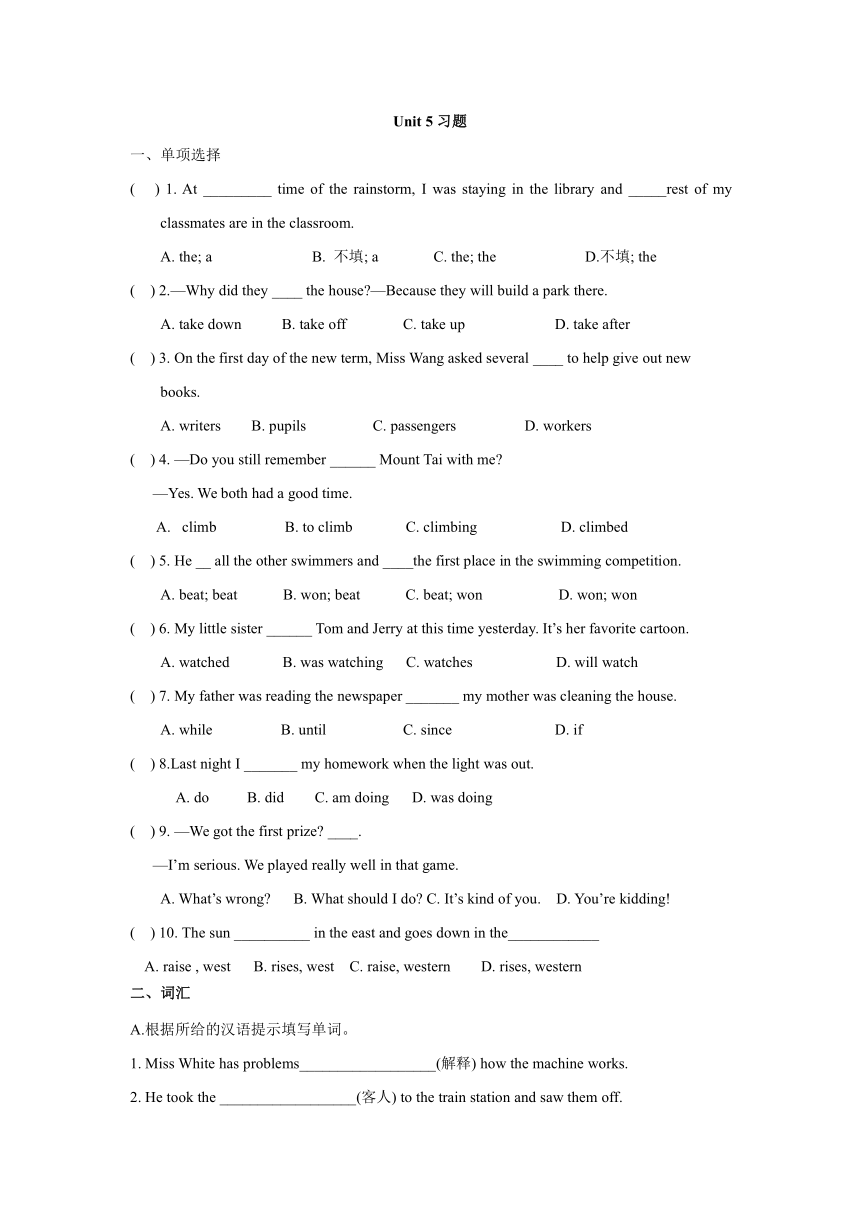 Unit 5 习题

一、单项选择

(    ) 1. At _________ time of the rainstorm, I was staying in the library and _____rest of my classmates are in the classroom.

A. the; a    B. 不填; a    C. the; the    D.不填; the

(    ) 2.—Why did they ____ the house?—Because they will build a park there.

A. take down    B. take off    C. take up    D. take after

(    ) 3. On the first day of the new term, Miss Wang asked several ____ to help give out new books.

A. writers    B. pupils    C. passengers    D. workers

(    ) 4. —Do you still remember ______ Mount Tai with me?

—Yes. We both had a good time.

A. climb    B. to climb    C. climbing    D. climbed

(    ) 5. He __ all the other swimmers and ____the first place in the swimming competition.

A. beat; beat    B. won; beat    C. beat; won    D. won; won

(    ) 6. My little sister ______ Tom and Jerry at this time yesterday. It's her favorite cartoon.

A. watched    B. was watching    C. watches    D. will watch

(    ) 7. My father was reading the newspaper _______ my mother was cleaning the house.

A. while    B. until    C. since    D. if

(    ) 8.Last night I _______ my homework when the light was out.

A. do    B. did    C. am doing    D. was doing

(    ) 9. —We got the first prize? ____.

—I'm serious. We played really well in that game.

A. What's wrong?    B. What should I do? C. It's kind of you.    D. You're kidding!

(    ) 10. The sun __________ in the east and goes down in the____________

A. raise , west    B. rises, west    C. raise, western    D. rises, western

二、词汇

A.根据所给的汉语提示填写单词。

1. Miss White has problems__________________(解释) how the machine works.

2. He took the __________________(客人) to the train station and saw them off.